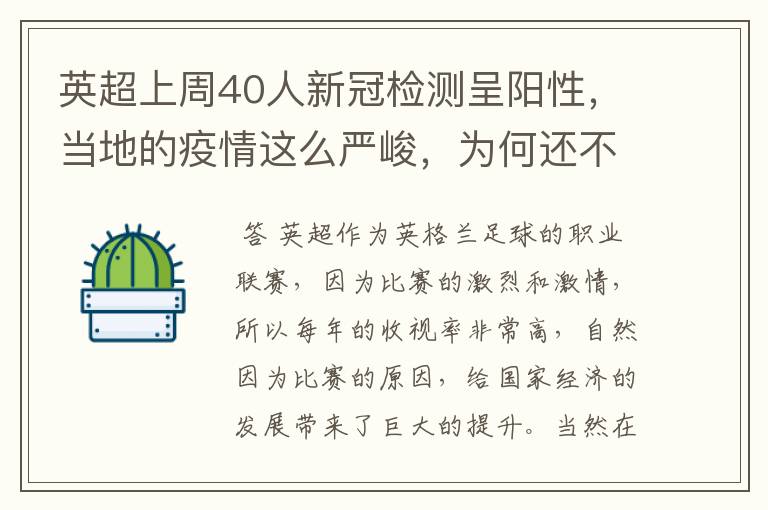 英超上周40人新冠检测呈阳性，当地的疫情这么严峻，为何还不

答 英超作为英格兰足球的职业联赛，因为比赛的激烈和激情，所以每年的收视率非常高，自然因为比赛的原因，给国家经济的发展带来了巨大的提升。当然在